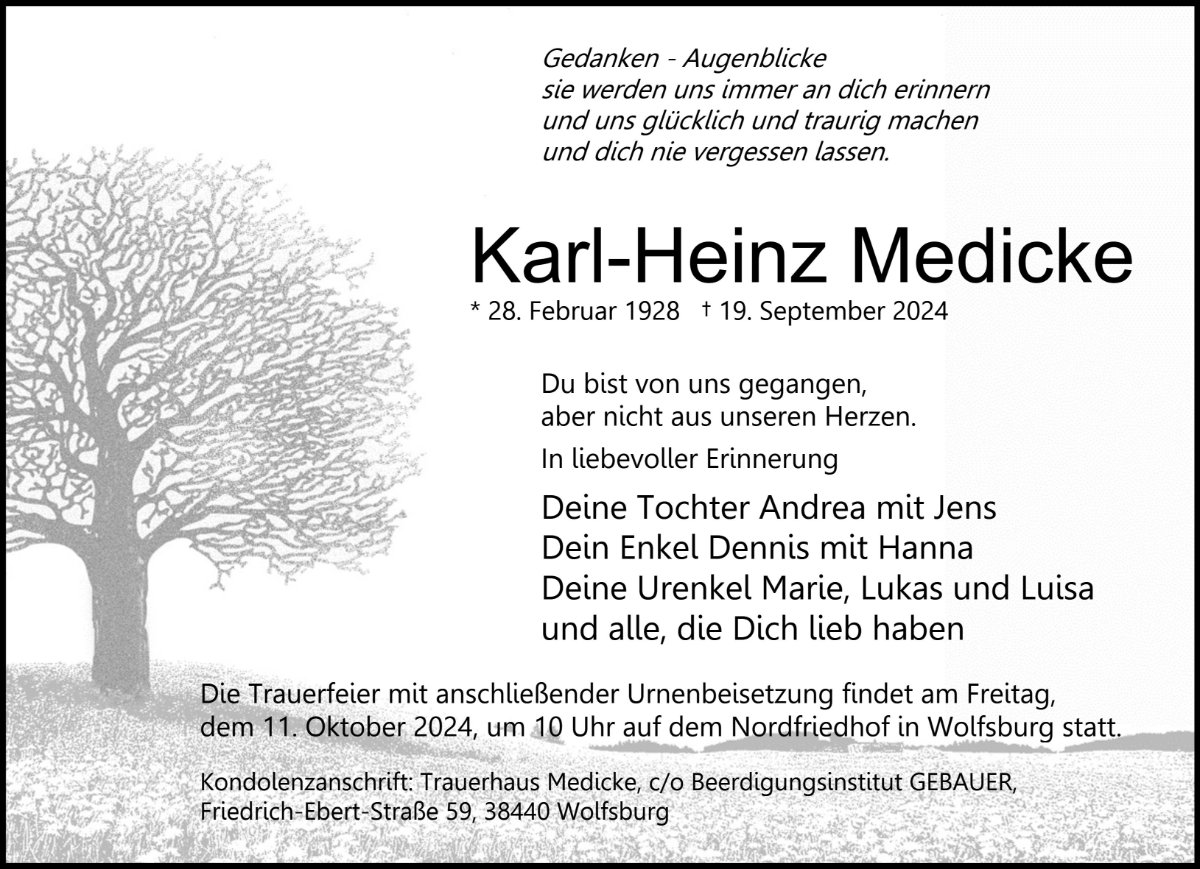 Gedanken - Augenblicke
sie werden uns immer an dich erinnern
und uns glücklich und traurig machen
und dich nie vergessen lassen.

Karl-Heinz Medicke

* 28. Februar 1928 † 19. September 2024

Du bist von uns gegangen,
aber nicht aus unseren Herzen.

In liebevoller Erinnerung

Deine Tochter Andrea mit Jens
Dein Enkel Dennis mit Hanna
Deine Urenkel Marie, Lukas und Luisa
und alle, die Dich lieb haben

Die Trauerfeier mit anschließender Urnenbeisetzung findet am Freitag, dem 11. Oktober 2024, um 10 Uhr auf dem Nordfriedhof in Wolfsburg statt.

Kondolenzanschrift: Trauerhaus Medicke, c/o Beerdigungsinstitut GEBAUER, Friedrich-Ebert-Straße 59, 38440 Wolfsburg